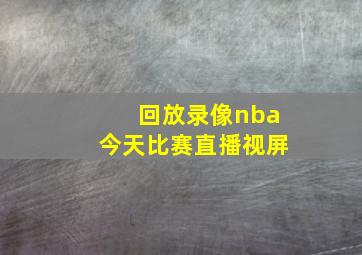 回放录像nba
今天比赛直播视屏